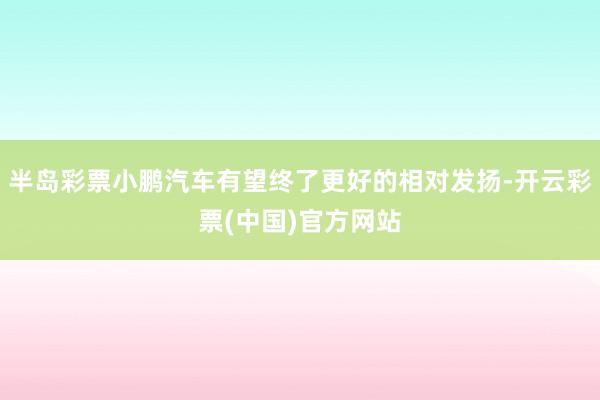 半岛彩票小鹏汽车有望终了更好的相对发扬-开云彩票(中国)官方网站